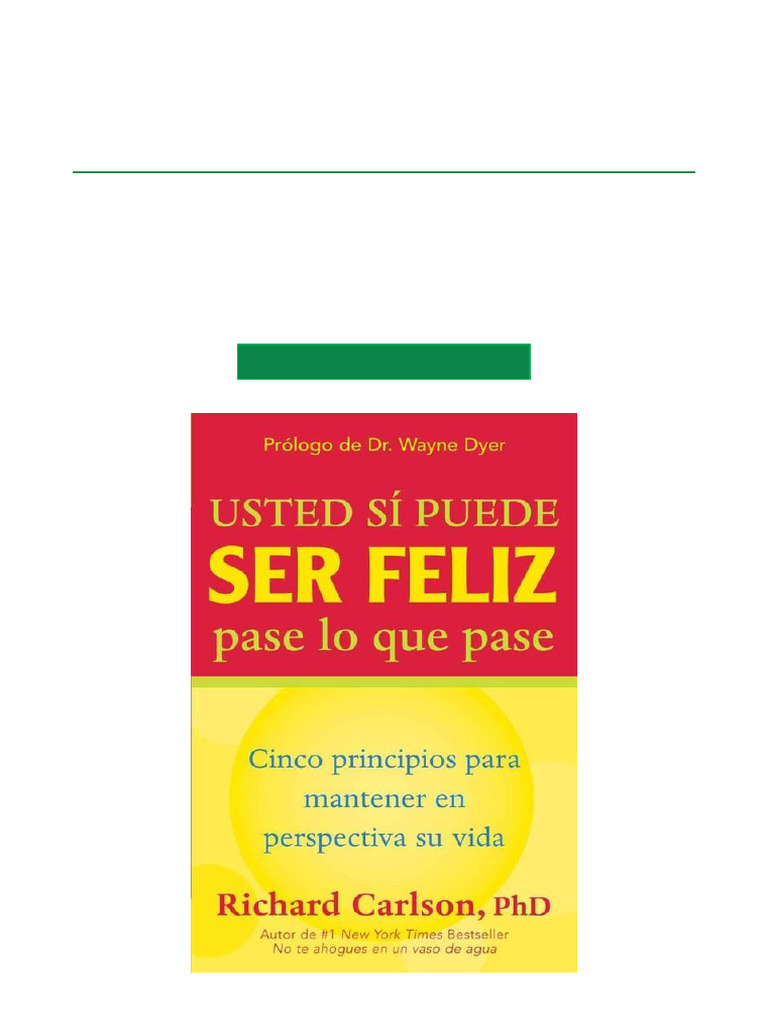 Prólogo de Dr. Wayne Dyer

USTED SÍ PUEDE
SER FELIZ
pase lo que pase

Cinco principios para mantener en perspectiva su vida

Richard Carlson, PhD
Autor de #1 New York Times Bestseller
No te ahogues en un vaso de agua